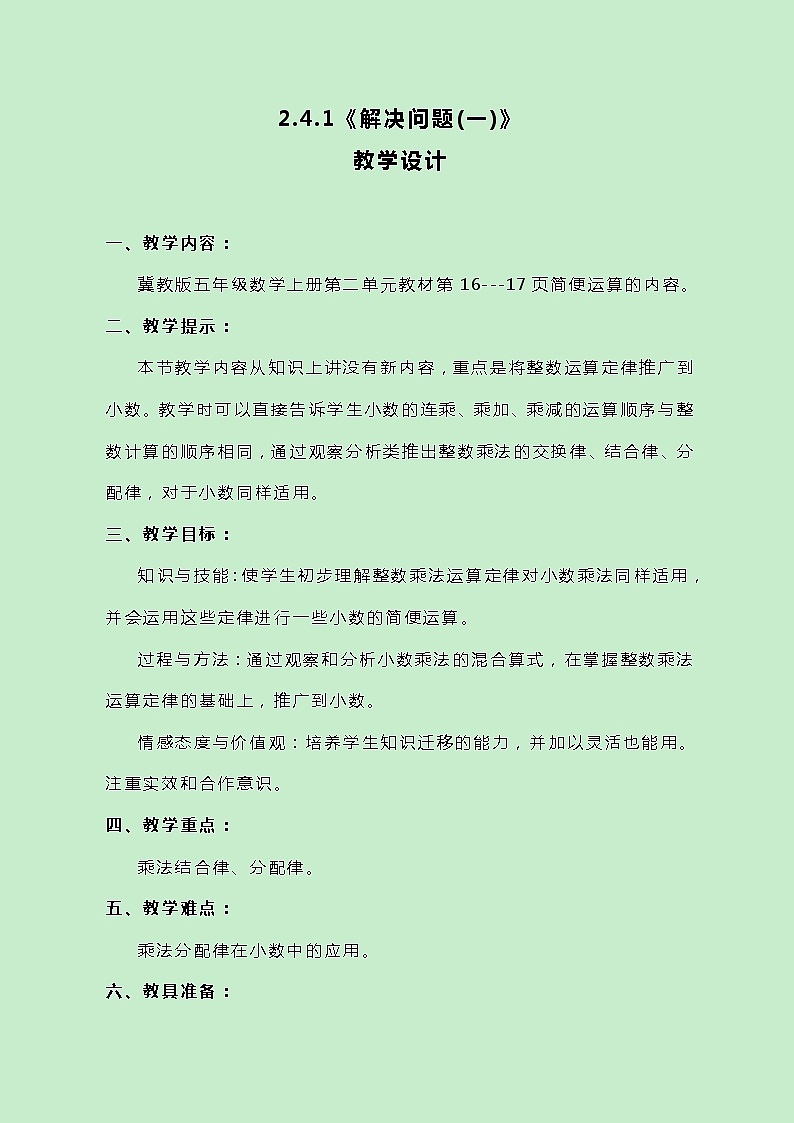 2.4.1《解决问题(一)》
教学设计

一、教学内容：

冀教版五年级数学上册第二单元教材第 16---17 页简便运算的内容。

二、教学提示：

本节教学内容从知识上讲没有新内容，重点是将整数运算定律推广到小数。教学时可以直接告诉学生小数的连乘、乘加、乘减的运算顺序与整数计算的顺序相同，通过观察分析类推出整数乘法的交换律、结合律、分配律，对于小数同样适用。

三、教学目标：

知识与技能：使学生初步理解整数乘法运算定律对小数乘法同样适用，并会运用这些定律进行一些小数的简便运算。

过程与方法：通过观察和分析小数乘法的混合算式，在掌握整数乘法运算定律的基础上，推广到小数。

情感态度与价值观：培养学生知识迁移的能力，并加以灵活也能用。注重实效和合作意识。

四、教学重点：

乘法结合律、分配律。

五、教学难点：

乘法分配律在小数中的应用。

六、教具准备：